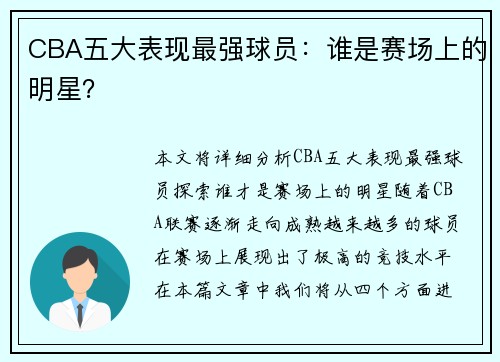 CBA五大表现最强球员：谁是赛场上的明星？

本文将详细分析CBA五大表现最强球员探索谁才是赛场上的明星随着CBA联赛逐渐走向成熟越来越多的球员在赛场上展现出了极高的竞技水平在本篇文章中我们将从四个方面进